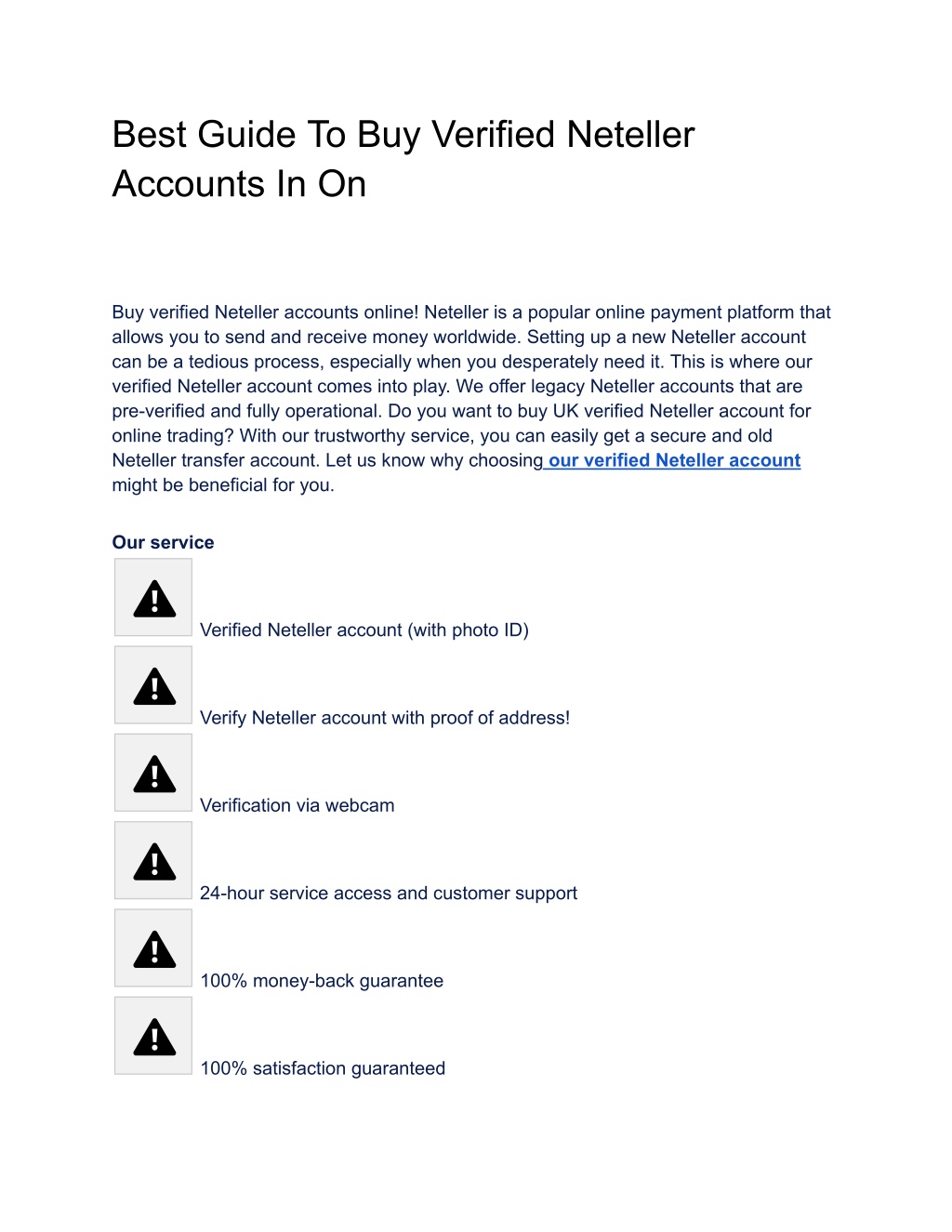 Best Guide To Buy Verified Neteller Accounts In On

Buy verified Neteller accounts online! Neteller is a popular online payment platform that allows you to send and receive money worldwide. Setting up a new Neteller account can be a tedious process, especially when you desperately need it. This is where our verified Neteller account comes into play. We offer legacy Neteller accounts that are pre-verified and fully operational. Do you want to buy UK verified Neteller account for online trading? With our trustworthy service, you can easily get a secure and old Neteller transfer account. Let us know why choosing our verified Neteller account might be beneficial for you.

Our service

Verified Neteller account (with photo ID)

Verify Neteller account with proof of address!

Verification via webcam

24-hour service access and customer support

100% money-back guarantee

100% satisfaction guaranteed